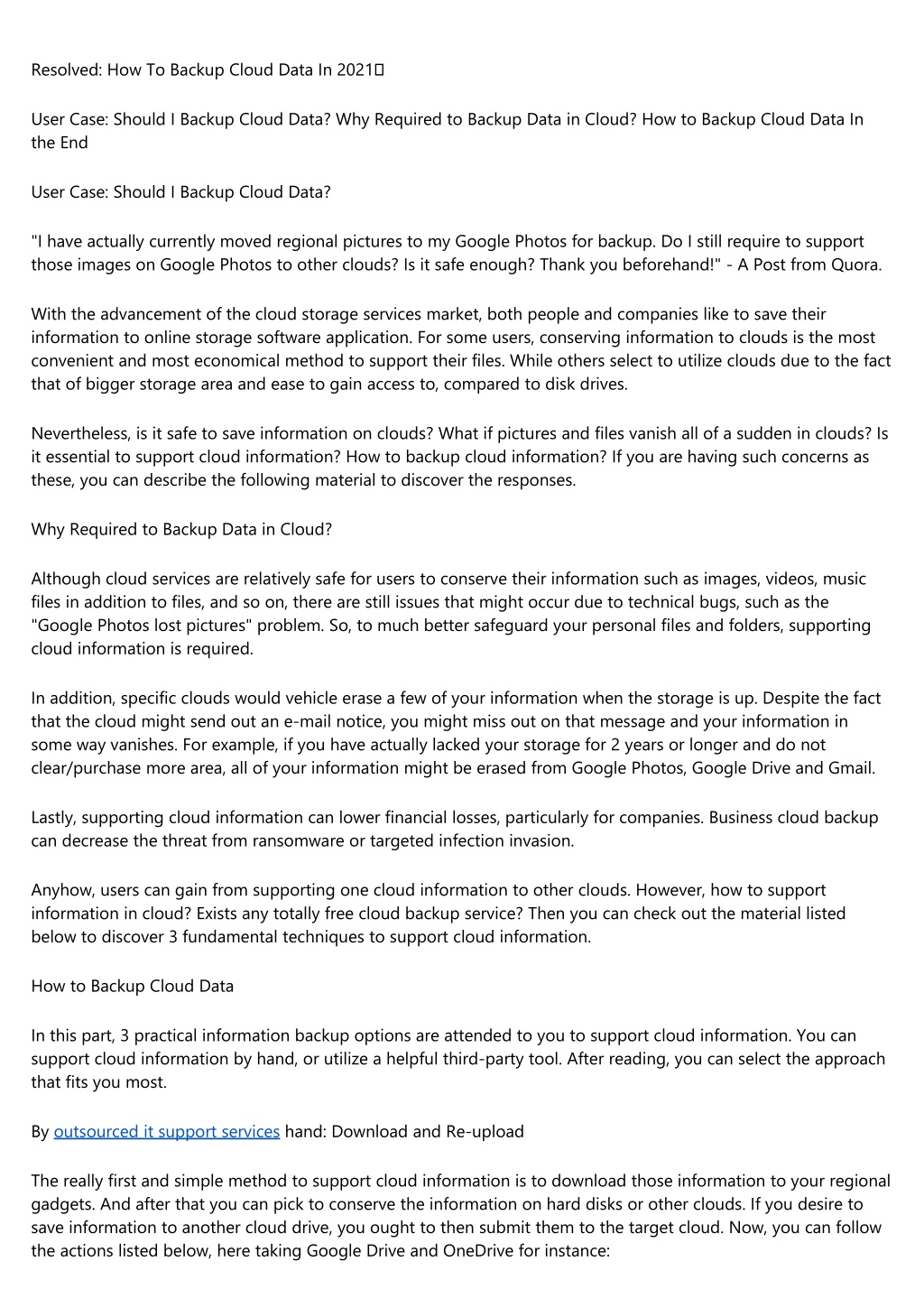 Resolved: How To Backup Cloud Data In 2021

User Case: Should I Backup Cloud Data? Why Required to Backup Data in Cloud? How to Backup Cloud Data In the End

User Case: Should I Backup Cloud Data?

"I have actually currently moved regional pictures to my Google Photos for backup. Do I still require to support those images on Google Photos to other clouds? Is it safe enough? Thank you beforehand!" - A Post from Quora.

With the advancement of the cloud storage services market, both people and companies like to save their information to online storage software application. For some users, conserving information to clouds is the most convenient and most economical method to support their files. While others select to utilize clouds due to the fact that of bigger storage area and ease to gain access to, compared to disk drives.

Nevertheless, is it safe to save information on clouds? What if pictures and files vanish all of a sudden in clouds? Is it essential to support cloud information? How to backup cloud information? If you are having such concerns as these, you can describe the following material to discover the responses.

Why Required to Backup Data in Cloud?

Although cloud services are relatively safe for users to conserve their information such as images, videos, music files in addition to files, and so on, there are still issues that might occur due to technical bugs, such as the "Google Photos lost pictures" problem. So, to much better safeguard your personal files and folders, supporting cloud information is required.

In addition, specific clouds would vehicle erase a few of your information when the storage is up. Despite the fact that the cloud might send out an e-mail notice, you might miss out on that message and your information in some way vanishes. For example, if you have actually lacked your storage for 2 years or longer and do not clear/purchase more area, all of your information might be erased from Google Photos, Google Drive and Gmail.

Lastly, supporting cloud information can lower financial losses, particularly for companies. Business cloud backup can decrease the threat from ransomware or targeted infection invasion.

Anyhow, users can gain from supporting one cloud information to other clouds. However, how to support information in cloud? Exists any totally free cloud backup service? Then you can check out the material listed below to discover 3 fundamental techniques to support cloud information.

How to Backup Cloud Data

In this part, 3 practical information backup options are attended to you to support cloud information. You can support cloud information by hand, or utilize a helpful third-party tool. After reading, you can select the approach that fits you most.

By outsourced it support services hand: Download and Re-upload

The really first and simple method to support cloud information is to download those information to your regional gadgets. And after that you can pick to conserve the information on hard disks or other clouds. If you desire to save information to another cloud drive, you ought to then submit them to the target cloud. Now, you can follow the actions listed below, here taking Google Drive and OneDrive for instance: